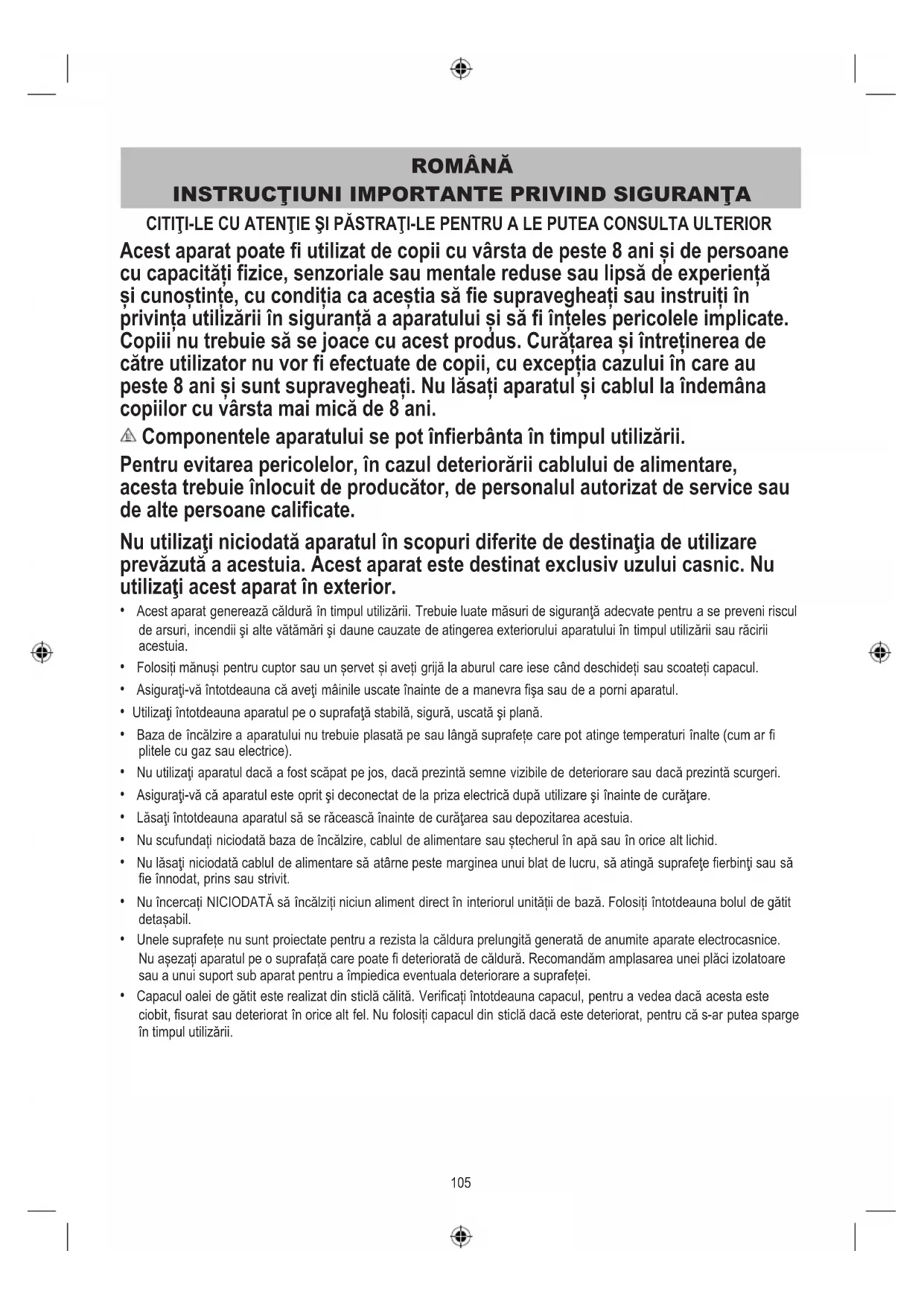 ROMÂNĂ
INSTRUCŢIUNI IMPORTANTE PRIVIND SIGURANŢA

CITIŢI-LE CU ATENŢIE ŞI PĂSTRAŢI-LE PENTRU A LE PUTEA CONSULTA ULTERIOR

Acest aparat poate fi utilizat de copii cu vârsta de peste 8 ani și de persoane cu capacități fizice, senzoriale sau mentale reduse sau lipsă de experiență și cunoștințe, cu condiția ca aceștia să fie supravegheați sau instruiți în privința utilizării în siguranță a aparatului și să fi înțeles pericolele implicate. Copiii nu trebuie să se joace cu acest produs. Curățarea și întreținerea de către utilizator nu vor fi efectuate de copii, cu excepția cazului în care au peste 8 ani și sunt supravegheați. Nu lăsați aparatul și cablul la îndemâna copiilor cu vârsta mai mică de 8 ani.

Componentele aparatului se pot înfierbânta în timpul utilizării.

Pentru evitarea pericolelor, în cazul deteriorării cablului de alimentare, acesta trebuie înlocuit de producător, de personalul autorizat de service sau de alte persoane calificate.

Nu utilizaţi niciodată aparatul în scopuri diferite de destinaţia de utilizare prevăzută a acestuia. Acest aparat este destinat exclusiv uzului casnic. Nu utilizaţi acest aparat în exterior.

• Acest aparat generează căldură în timpul utilizării. Trebuie luate măsuri de siguranţă adecvate pentru a se preveni riscul de arsuri, incendii şi alte vătămări şi daune cauzate de atingerea exteriorului aparatului în timpul utilizării sau răcirii acestuia.
• Folosiți mănuși pentru cuptor sau un șervet și aveți grijă la aburul care iese când deschideți sau scoateți capacul.
• Asiguraţi-vă întotdeauna că aveţi mâinile uscate înainte de a manevra fişa sau de a porni aparatul.
• Utilizaţi întotdeauna aparatul pe o suprafaţă stabilă, sigură, uscată şi plană.
• Baza de încălzire a aparatului nu trebuie plasată pe sau lângă suprafețe care pot atinge temperaturi înalte (cum ar fi plitele cu gaz sau electrice).
• Nu utilizaţi aparatul dacă a fost scăpat pe jos, dacă prezintă semne vizibile de deteriorare sau dacă prezintă scurgeri.
• Asiguraţi-vă că aparatul este oprit şi deconectat de la priza electrică după utilizare şi înainte de curăţare.
• Lăsaţi întotdeauna aparatul să se răcească înainte de curăţarea sau depozitarea acestuia.
• Nu scufundați niciodată baza de încălzire, cablul de alimentare sau ștecherul în apă sau în orice alt lichid.
• Nu lăsaţi niciodată cablul de alimentare să atârne peste marginea unui blat de lucru, să atingă suprafeţe fierbinţi sau să fie înnodat, prins sau strivit.
• Nu încercați NICIODATĂ să încălziți niciun aliment direct în interiorul unității de bază. Folosiți întotdeauna bolul de gătit detașabil.
• Unele suprafețe nu sunt proiectate pentru a rezista la căldura prelungită generată de anumite aparate electrocasnice. Nu așezați aparatul pe o suprafață care poate fi deteriorată de căldură. Recomandăm amplasarea unei plăci izolatoare sau a unui suport sub aparat pentru a împiedica eventuala deteriorare a suprafeței.
• Capacul oalei de gătit este realizat din sticlă călită. Verificați întotdeauna capacul, pentru a vedea dacă acesta este ciobit, fisurat sau deteriorat în orice alt fel. Nu folosiți capacul din sticlă dacă este deteriorat, pentru că s-ar putea sparge în timpul utilizării.

105